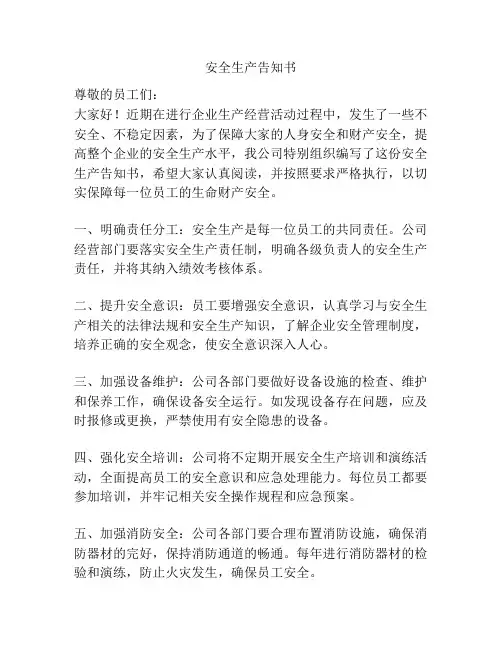 安全生产告知书

尊敬的员工们：

大家好！近期在进行企业生产经营活动过程中，发生了一些不安全、不稳定因素，为了保障大家的人身安全和财产安全，提高整个企业的安全生产水平，我公司特别组织编写了这份安全生产告知书，希望大家认真阅读，并按照要求严格执行，以切实保障每一位员工的生命财产安全。

一、明确责任分工：安全生产是每一位员工的共同责任。公司经营部门要落实安全生产责任制，明确各级负责人的安全生产责任，并将其纳入绩效考核体系。

二、提升安全意识：员工要增强安全意识，认真学习与安全生产相关的法律法规和安全生产知识，了解企业安全管理制度，培养正确的安全观念，使安全意识深入人心。

三、加强设备维护：公司各部门要做好设备设施的检查、维护和保养工作，确保设备安全运行。如发现设备存在问题，应及时报修或更换，严禁使用有安全隐患的设备。

四、强化安全培训：公司将不定期开展安全生产培训和演练活动，全面提高员工的安全意识和应急处理能力。每位员工都要参加培训，并牢记相关安全操作规程和应急预案。

五、加强消防安全：公司各部门要合理布置消防设施，确保消防器材的完好，保持消防通道的畅通。每年进行消防器材的检验和演练，防止火灾发生，确保员工安全。